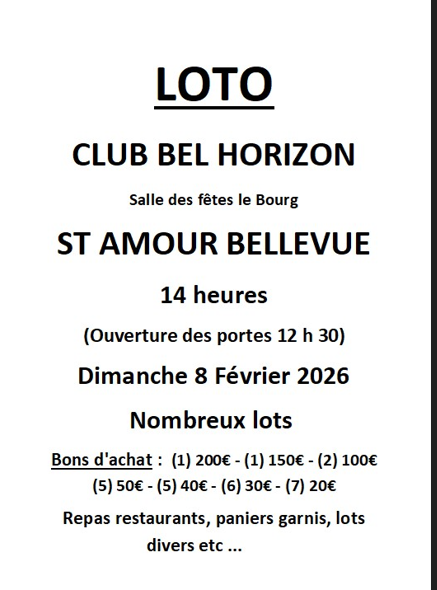 LOTO

CLUB BEL HORIZON

Salle des fêtes le Bourg

ST AMOUR BELLEVUE

14 heures

(Ouverture des portes 12 h 30)

Dimanche 8 Février 2026

Nombreux lots

Bons d'achat : (1) 200€ - (1) 150€ - (2) 100€ (5) 50€ - (5) 40€ - (6) 30€ - (7) 20€

Repas restaurants, paniers garnis, lots divers etc ...